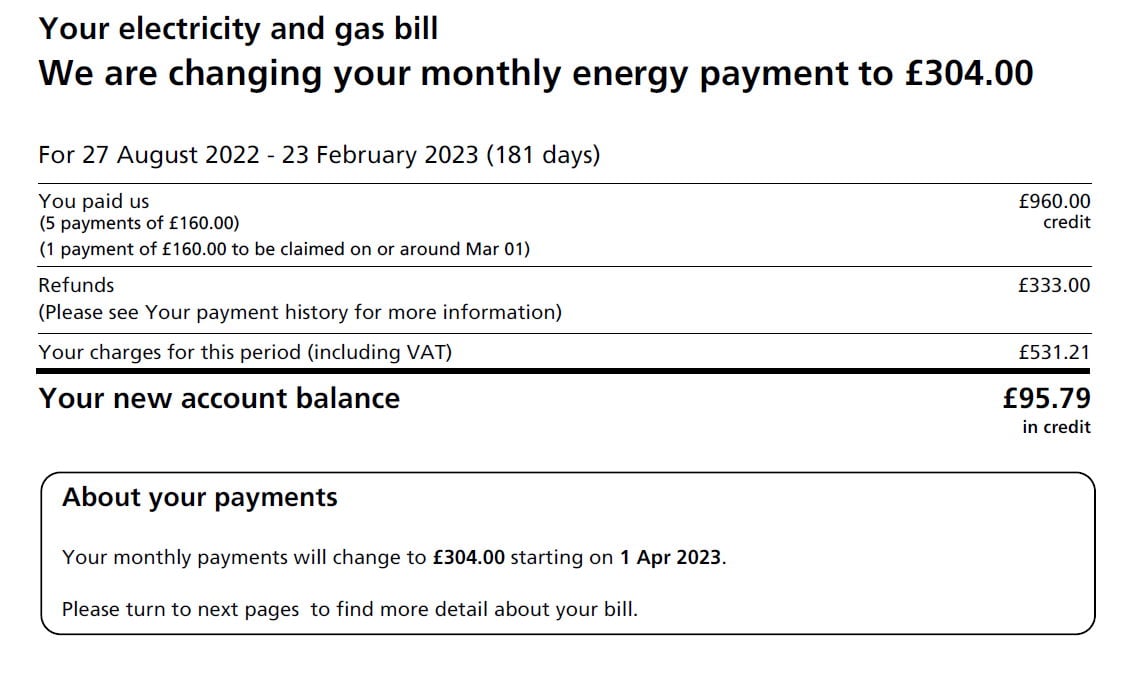 Your electricity and gas bill
We are changing your monthly energy payment to £304.00

For 27 August 2022 - 23 February 2023 (181 days)

| | |
|---|---|
| You paid us (5 payments of £160.00) (1 payment of £160.00 to be claimed on or around Mar 01) | £960.00 credit |
| Refunds (Please see Your payment history for more information) | £333.00 |
| Your charges for this period (including VAT) | £531.21 |
| Your new account balance | £95.79 in credit |

About your payments

Your monthly payments will change to £304.00 starting on 1 Apr 2023.

Please turn to next pages to find more detail about your bill.